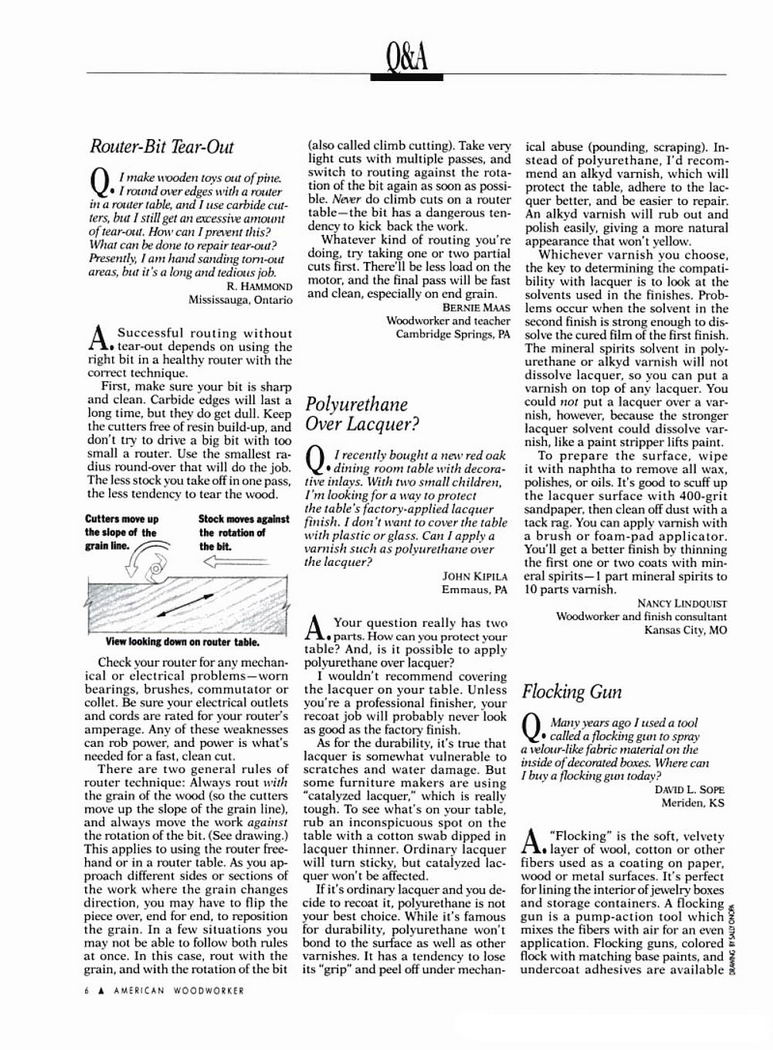 Q&A

Router-Bit Tear-Out

Q. I make wooden toys out of pine. I round over edges with a router in a router table, and I use carbide cutters, but I still get an excessive amount of tear-out. How can I prevent this? What can be done to repair tear-out? Presently, I am hand sanding torn-out areas, but it's a long and tedious job.

R. HAMMOND
Mississauga, Ontario

A. Successful routing without tear-out depends on using the right bit in a healthy router with the correct technique.

First, make sure your bit is sharp and clean. Carbide edges will last a long time, but they do get dull. Keep the cutters free of resin build-up, and don't try to drive a big bit with too small a router. Use the smallest radius round-over that will do the job. The less stock you take off in one pass, the less tendency to tear the wood.

Cutters move up the slope of the grain line.

Stock moves against the rotation of the bit.

View looking down on router table.

Check your router for any mechanical or electrical problems—worn bearings, brushes, commutator or collet. Be sure your electrical outlets and cords are rated for your router's amperage. Any of these weaknesses can rob power, and power is what's needed for a fast, clean cut.

There are two general rules of router technique: Always rout with the grain of the wood (so the cutters move up the slope of the grain line), and always move the work against the rotation of the bit. (See drawing.) This applies to using the router freehand or in a router table. As you approach different sides or sections of the work where the grain changes direction, you may have to flip the piece over, end for end, to reposition the grain. In a few situations you may not be able to follow both rules at once. In this case, rout with the grain, and with the rotation of the bit (also called climb cutting). Take very light cuts with multiple passes, and switch to routing against the rotation of the bit again as soon as possible. Never do climb cuts on a router table—the bit has a dangerous tendency to kick back the work.

Whatever kind of routing you're doing, try taking one or two partial cuts first. There'll be less load on the motor, and the final pass will be fast and clean, especially on end grain.

BERNIE MAAS
Woodworker and teacher
Cambridge Springs, PA

Polyurethane Over Lacquer?

Q. I recently bought a new red oak dining room table with decorative inlays. With two small children, I'm looking for a way to protect the table's factory-applied lacquer finish. I don't want to cover the table with plastic or glass. Can I apply a varnish such as polyurethane over the lacquer?

JOHN KIPILA
Emmaus, PA

A. Your question really has two parts. How can you protect your table? And, is it possible to apply polyurethane over lacquer?

I wouldn't recommend covering the lacquer on your table. Unless you're a professional finisher, your recoat job will probably never look as good as the factory finish.

As for the durability, it's true that lacquer is somewhat vulnerable to scratches and water damage. But some furniture makers are using "catalyzed lacquer," which is really tough. To see what's on your table, rub an inconspicuous spot on the table with a cotton swab dipped in lacquer thinner. Ordinary lacquer will turn sticky, but catalyzed lacquer won't be affected.

If it's ordinary lacquer and you decide to recoat it, polyurethane is not your best choice. While it's famous for durability, polyurethane won't bond to the surface as well as other varnishes. It has a tendency to lose its "grip" and peel off under mechanical abuse (pounding, scraping). Instead of polyurethane, I'd recommend an alkyd varnish, which will protect the table, adhere to the lacquer better, and be easier to repair. An alkyd varnish will rub out and polish easily, giving a more natural appearance that won't yellow.

Whichever varnish you choose, the key to determining the compatibility with lacquer is to look at the solvents used in the finishes. Problems occur when the solvent in the second finish is strong enough to dissolve the cured film of the first finish. The mineral spirits solvent in polyurethane or alkyd varnish will not dissolve lacquer, so you can put a varnish on top of any lacquer. You could not put a lacquer over a varnish, however, because the stronger lacquer solvent could dissolve varnish, like a paint stripper lifts paint.

To prepare the surface, wipe it with naphtha to remove all wax, polishes, or oils. It's good to scuff up the lacquer surface with 400-grit sandpaper, then clean off dust with a tack rag. You can apply varnish with a brush or foam-pad applicator. You'll get a better finish by thinning the first one or two coats with mineral spirits—1 part mineral spirits to 10 parts varnish.

NANCY LINDQUIST
Woodworker and finish consultant
Kansas City, MO

Flocking Gun

Q. Many years ago I used a tool called a flocking gun to spray a velour-like fabric material on the inside of decorated boxes. Where can I buy a flocking gun today?

DAVID L. SOPE
Meriden, KS

A. "Flocking" is the soft, velvety layer of wool, cotton or other fibers used as a coating on paper, wood or metal surfaces. It's perfect for lining the interior of jewelry boxes and storage containers. A flocking gun is a pump-action tool which mixes the fibers with air for an even application. Flocking guns, colored flock with matching base paints, and undercoat adhesives are available

DRAWING BY SALLY ONOPA

6 ▲ AMERICAN WOODWORKER